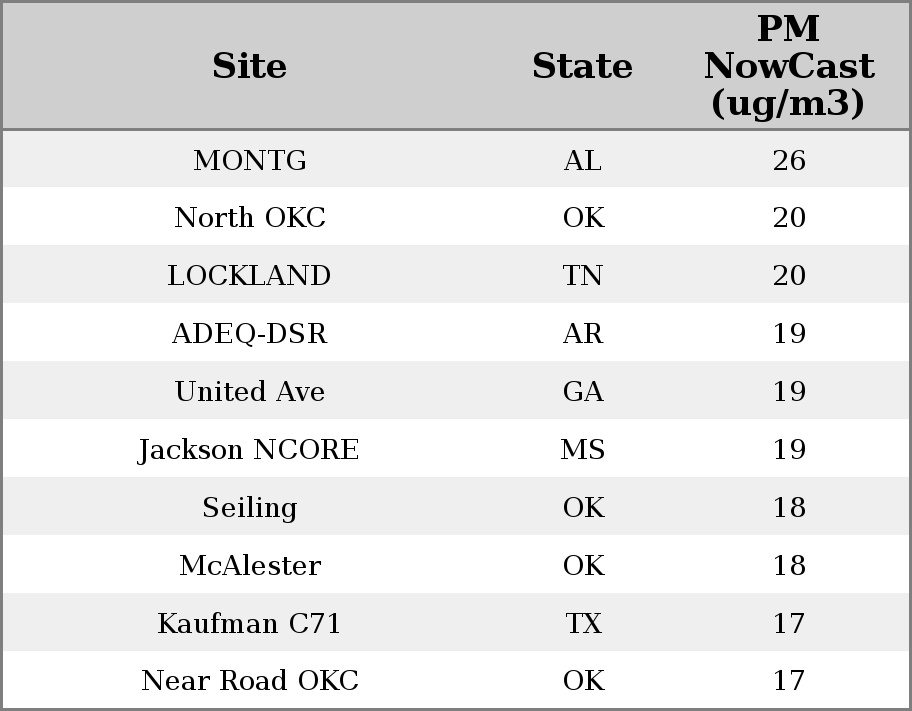 | Site | State | PM NowCast (ug/m3) |
|---|---|---|
| MONTG | AL | 26 |
| North OKC | OK | 20 |
| LOCKLAND | TN | 20 |
| ADEQ-DSR | AR | 19 |
| United Ave | GA | 19 |
| Jackson NCORE | MS | 19 |
| Seiling | OK | 18 |
| McAlester | OK | 18 |
| Kaufman C71 | TX | 17 |
| Near Road OKC | OK | 17 |